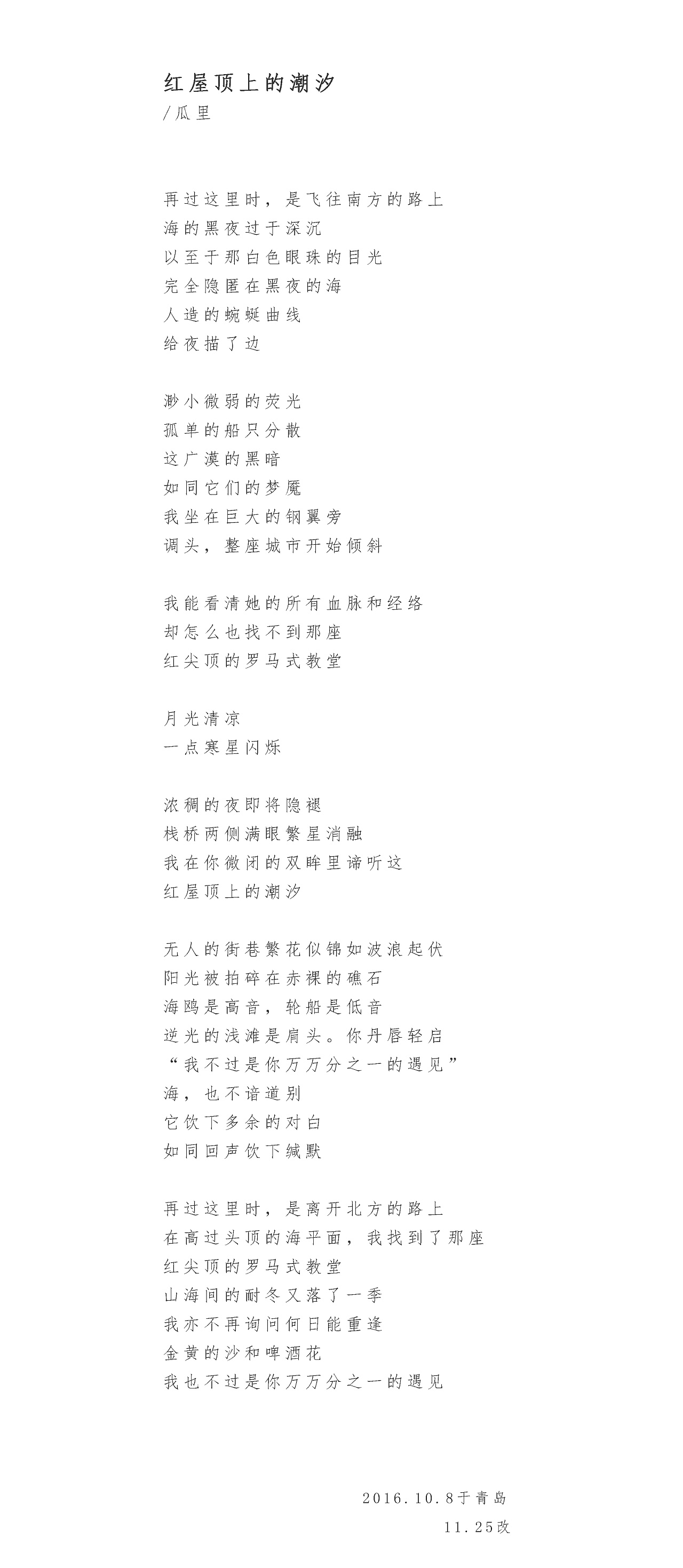 红屋顶上的潮汐
/瓜里

再过这里时，是飞往南方的路上
海的黑夜过于深沉
以至于那白色眼珠的目光
完全隐匿在黑夜的海
人造的蜿蜒曲线
给夜描了边

渺小微弱的荧光
孤单的船只分散
这广漠的黑暗
如同它们的梦魇
我坐在巨大的钢翼旁
调头，整座城市开始倾斜

我能看清她的所有血脉和经络
却怎么也找不到那座
红尖顶的罗马式教堂

月光清凉
一点寒星闪烁

浓稠的夜即将隐褪
栈桥两侧满眼繁星消融
我在你微闭的双眸里谛听这
红屋顶上的潮汐

无人的街巷繁花似锦如波浪起伏
阳光被拍碎在赤裸的礁石
海鸥是高音，轮船是低音
逆光的浅滩是肩头。你丹唇轻启
“我不过是你万万分之一的遇见”
海，也不谙道别
它饮下多余的对白
如同回声饮下缄默

再过这里时，是离开北方的路上
在高过头顶的海平面，我找到了那座
红尖顶的罗马式教堂
山海间的耐冬又落了一季
我亦不再询问何日能重逢
金黄的沙和啤酒花
我也不过是你万万分之一的遇见

2016.10.8于青岛
11.25改